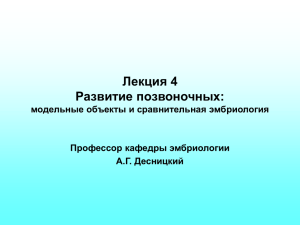 Лекция 4
Развитие позвоночных:
модельные объекты и сравнительная эмбриология

Профессор кафедры эмбриологии
А.Г. Десницкий